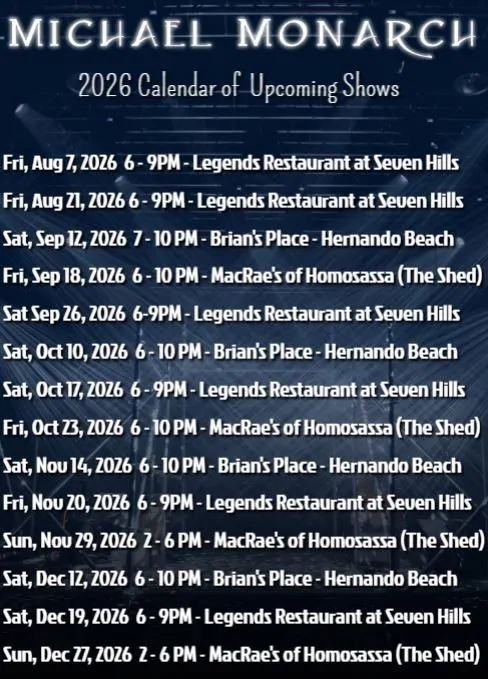 MICHAEL MONARCH

2026 Calendar of Upcoming Shows

Fri, Aug 7, 2026 6 - 9PM - Legends Restaurant at Seven Hills

Fri, Aug 21, 2026 6 - 9PM - Legends Restaurant at Seven Hills

Sat, Sep 12, 2026 7 - 10 PM - Brian's Place - Hernando Beach

Fri, Sep 18, 2026 6 - 10 PM - MacRae's of Homosassa (The Shed)

Sat Sep 26, 2026 6-9PM - Legends Restaurant at Seven Hills

Sat, Oct 10, 2026 6 - 10 PM - Brian's Place - Hernando Beach

Sat, Oct 17, 2026 6 - 9PM - Legends Restaurant at Seven Hills

Fri, Oct 23, 2026 6 - 10 PM - MacRae's of Homosassa (The Shed)

Sat, Nov 14, 2026 6 - 10 PM - Brian's Place - Hernando Beach

Fri, Nov 20, 2026 6 - 9PM - Legends Restaurant at Seven Hills

Sun, Nov 29, 2026 2 - 6 PM - MacRae's of Homosassa (The Shed)

Sat, Dec 12, 2026 6 - 10 PM - Brian's Place - Hernando Beach

Sat, Dec 19, 2026 6 - 9PM - Legends Restaurant at Seven Hills

Sun, Dec 27, 2026 2 - 6 PM - MacRae's of Homosassa (The Shed)